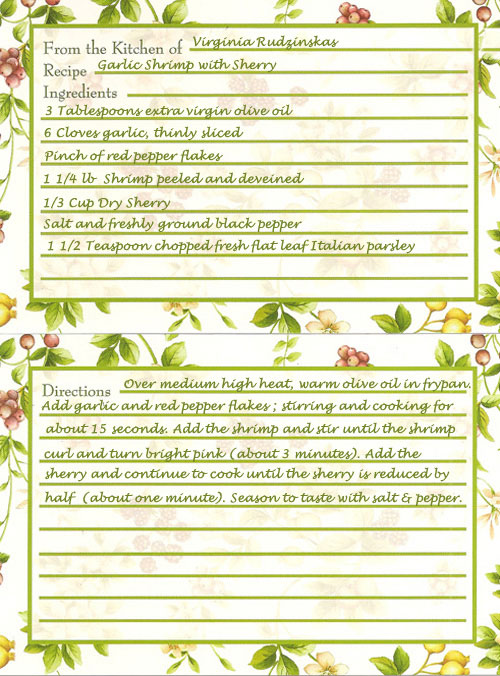 From the Kitchen of Virginia Rudzinskas
Recipe Garlic Shrimp with Sherry
Ingredients
3 Tablespoons extra virgin olive oil
6 Cloves garlic, thinly sliced
Pinch of red pepper flakes
1 1/4 lb Shrimp peeled and deveined
1/3 Cup Dry Sherry
Salt and freshly ground black pepper
1 1/2 Teaspoon chopped fresh flat leaf Italian parsley

Directions Over medium high heat, warm olive oil in frypan. Add garlic and red pepper flakes ; stirring and cooking for about 15 seconds. Add the shrimp and stir until the shrimp curl and turn bright pink (about 3 minutes). Add the sherry and continue to cook until the sherry is reduced by half (about one minute). Season to taste with salt & pepper.